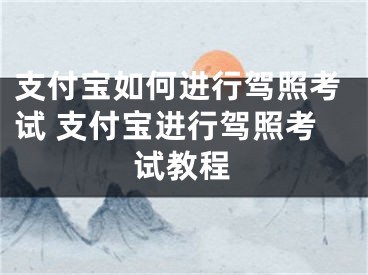 支付宝如何进行驾照考试 支付宝进行驾照考试教程